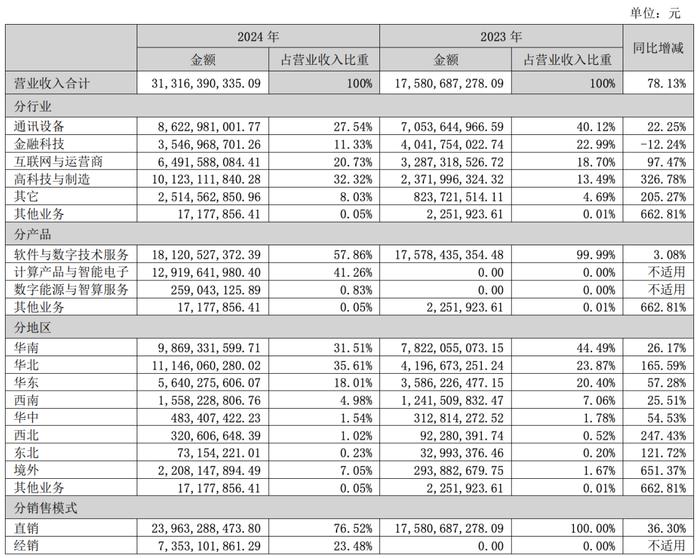 单位：元

| | 2024 年 | | 2023 年 | | 同比增减 |
|---|---|---|---|---|---|
| | 金额 | 占营业收入比重 | 金额 | 占营业收入比重 | |
| 营业收入合计 | 31,316,390,335.09 | 100% | 17,580,687,278.09 | 100% | 78.13% |
| 分行业 | | | | | |
| 通讯设备 | 8,622,981,001.77 | 27.54% | 7,053,644,966.59 | 40.12% | 22.25% |
| 金融科技 | 3,546,968,701.26 | 11.33% | 4,041,754,022.74 | 22.99% | -12.24% |
| 互联网与运营商 | 6,491,588,084.41 | 20.73% | 3,287,318,526.72 | 18.70% | 97.47% |
| 高科技与制造 | 10,123,111,840.28 | 32.32% | 2,371,996,324.32 | 13.49% | 326.78% |
| 其它 | 2,514,562,850.96 | 8.03% | 823,721,514.11 | 4.69% | 205.27% |
| 其他业务 | 17,177,856.41 | 0.05% | 2,251,923.61 | 0.01% | 662.81% |
| 分产品 | | | | | |
| 软件与数字技术服务 | 18,120,527,372.39 | 57.86% | 17,578,435,354.48 | 99.99% | 3.08% |
| 计算产品与智能电子 | 12,919,641,980.40 | 41.26% | 0.00 | 0.00% | 不适用 |
| 数字能源与智算服务 | 259,043,125.89 | 0.83% | 0.00 | 0.00% | 不适用 |
| 其他业务 | 17,177,856.41 | 0.05% | 2,251,923.61 | 0.01% | 662.81% |
| 分地区 | | | | | |
| 华南 | 9,869,331,599.71 | 31.51% | 7,822,055,073.15 | 44.49% | 26.17% |
| 华北 | 11,146,060,280.02 | 35.61% | 4,196,673,251.24 | 23.87% | 165.59% |
| 华东 | 5,640,275,606.07 | 18.01% | 3,586,226,477.15 | 20.40% | 57.28% |
| 西南 | 1,558,228,806.76 | 4.98% | 1,241,509,832.47 | 7.06% | 25.51% |
| 华中 | 483,407,422.23 | 1.54% | 312,814,272.52 | 1.78% | 54.53% |
| 西北 | 320,606,648.39 | 1.02% | 92,280,391.74 | 0.52% | 247.43% |
| 东北 | 73,154,221.01 | 0.23% | 32,993,376.46 | 0.20% | 121.72% |
| 境外 | 2,208,147,894.49 | 7.05% | 293,882,679.75 | 1.67% | 651.37% |
| 其他业务 | 17,177,856.41 | 0.05% | 2,251,923.61 | 0.01% | 662.81% |
| 分销售模式 | | | | | |
| 直销 | 23,963,288,473.80 | 76.52% | 17,580,687,278.09 | 100.00% | 36.30% |
| 经销 | 7,353,101,861.29 | 23.48% | 0.00 | 0.00% | 不适用 |